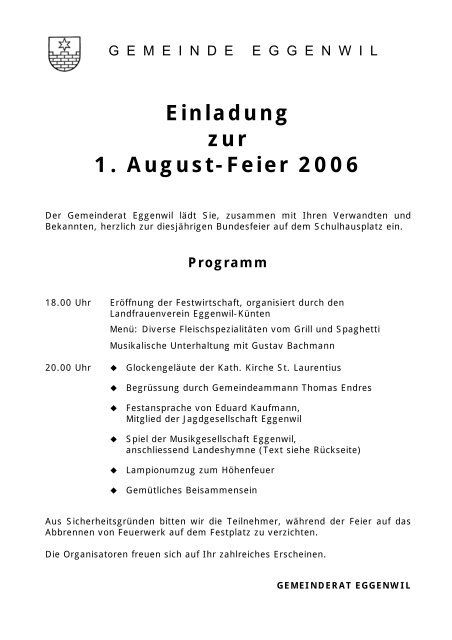 GEMEINDE EGGENWIL

Einladung
zur
1. August-Feier 2006

Der Gemeinderat Eggenwil lädt Sie, zusammen mit Ihren Verwandten und Bekannten, herzlich zur diesjährigen Bundesfeier auf dem Schulhausplatz ein.

Programm

18.00 Uhr Eröffnung der Festwirtschaft, organisiert durch den Landfrauenverein Eggenwil-Künten

Menü: Diverse Fleischspezialitäten vom Grill und Spaghetti

Musikalische Unterhaltung mit Gustav Bachmann

20.00 Uhr
◆ Glockengeläute der Kath. Kirche St. Laurentius
◆ Begrüssung durch Gemeindeammann Thomas Endres
◆ Festansprache von Eduard Kaufmann, Mitglied der Jagdgesellschaft Eggenwil
◆ Spiel der Musikgesellschaft Eggenwil, anschliessend Landeshymne (Text siehe Rückseite)
◆ Lampionumzug zum Höhenfeuer
◆ Gemütliches Beisammensein

Aus Sicherheitsgründen bitten wir die Teilnehmer, während der Feier auf das Abbrennen von Feuerwerk auf dem Festplatz zu verzichten.

Die Organisatoren freuen sich auf Ihr zahlreiches Erscheinen.

GEMEINDERAT EGGENWIL